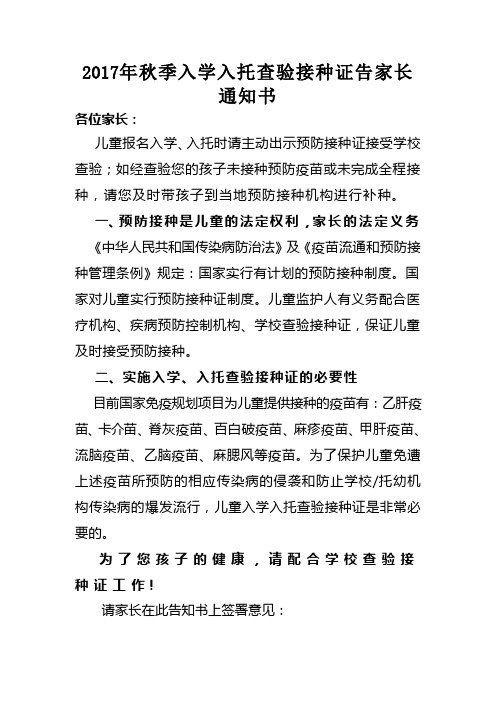 2017年秋季入学入托查验接种证告家长通知书

各位家长：

儿童报名入学、入托时请主动出示预防接种证接受学校查验；如经查验您的孩子未接种预防疫苗或未完成全程接种，请您及时带孩子到当地预防接种机构进行补种。

一、预防接种是儿童的法定权利，家长的法定义务

《中华人民共和国传染病防治法》及《疫苗流通和预防接种管理条例》规定：国家实行有计划的预防接种制度。国家对儿童实行预防接种证制度。儿童监护人有义务配合医疗机构、疾病预防控制机构、学校查验接种证，保证儿童及时接受预防接种。

二、实施入学、入托查验接种证的必要性

目前国家免疫规划项目为儿童提供接种的疫苗有：乙肝疫苗、卡介苗、脊灰疫苗、百白破疫苗、麻疹疫苗、甲肝疫苗、流脑疫苗、乙脑疫苗、麻腮风等疫苗。为了保护儿童免遭上述疫苗所预防的相应传染病的侵袭和防止学校/托幼机构传染病的爆发流行，儿童入学入托查验接种证是非常必要的。

为了您孩子的健康，请配合学校查验接种证工作！

请家长在此告知书上签署意见：